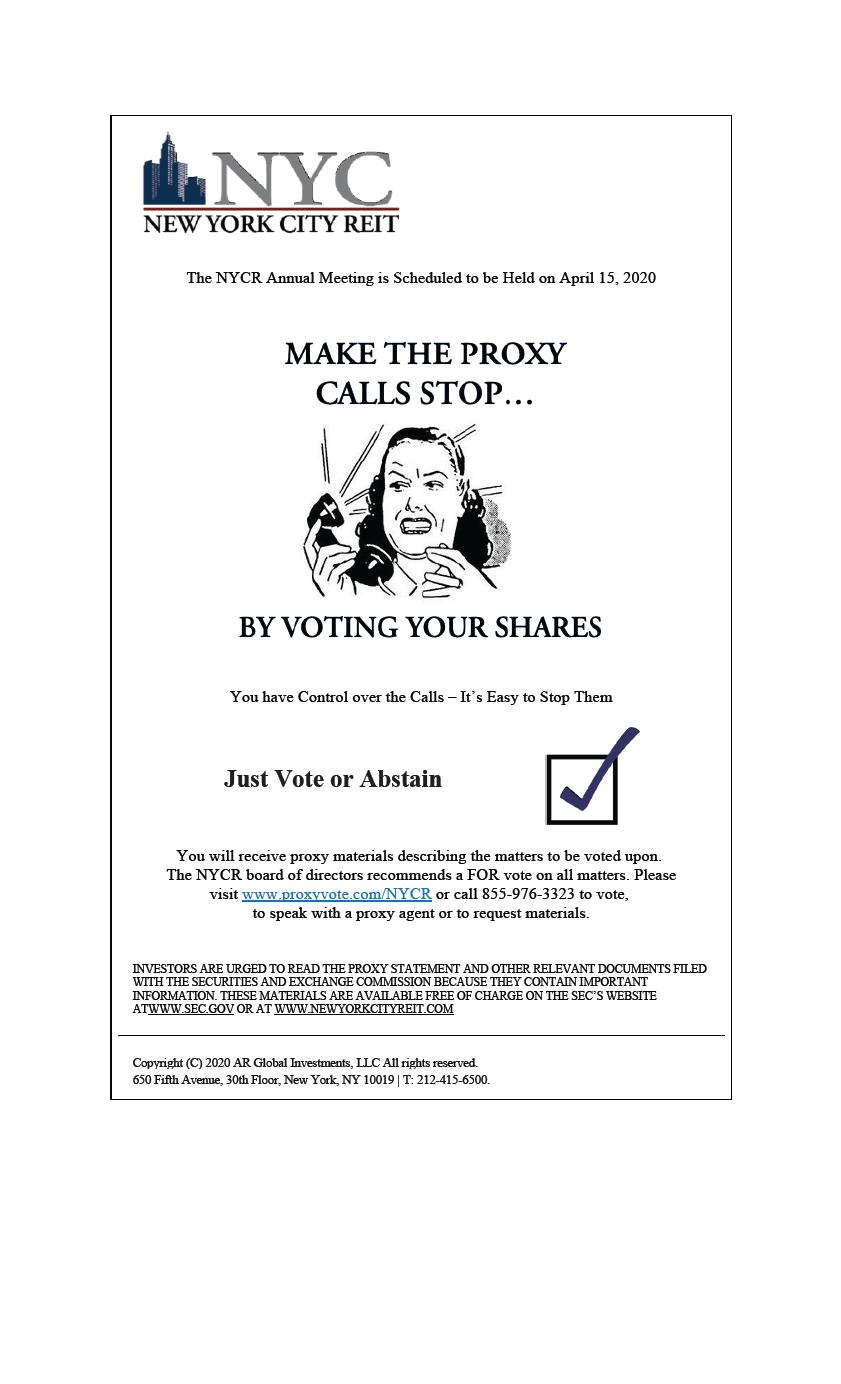 NYC
NEW YORK CITY REIT

The NYCR Annual Meeting is Scheduled to be Held on April 15, 2020

MAKE THE PROXY CALLS STOP…

BY VOTING YOUR SHARES

You have Control over the Calls – It's Easy to Stop Them

Just Vote or Abstain

You will receive proxy materials describing the matters to be voted upon. The NYCR board of directors recommends a FOR vote on all matters. Please visit www.proxyvote.com/NYCR or call 855-976-3323 to vote, to speak with a proxy agent or to request materials.

INVESTORS ARE URGED TO READ THE PROXY STATEMENT AND OTHER RELEVANT DOCUMENTS FILED WITH THE SECURITIES AND EXCHANGE COMMISSION BECAUSE THEY CONTAIN IMPORTANT INFORMATION. THESE MATERIALS ARE AVAILABLE FREE OF CHARGE ON THE SEC'S WEBSITE ATWWW.SEC.GOV OR AT WWW.NEWYORKCITYREIT.COM

Copyright (C) 2020 AR Global Investments, LLC All rights reserved.
650 Fifth Avenue, 30th Floor, New York, NY 10019 | T: 212-415-6500.